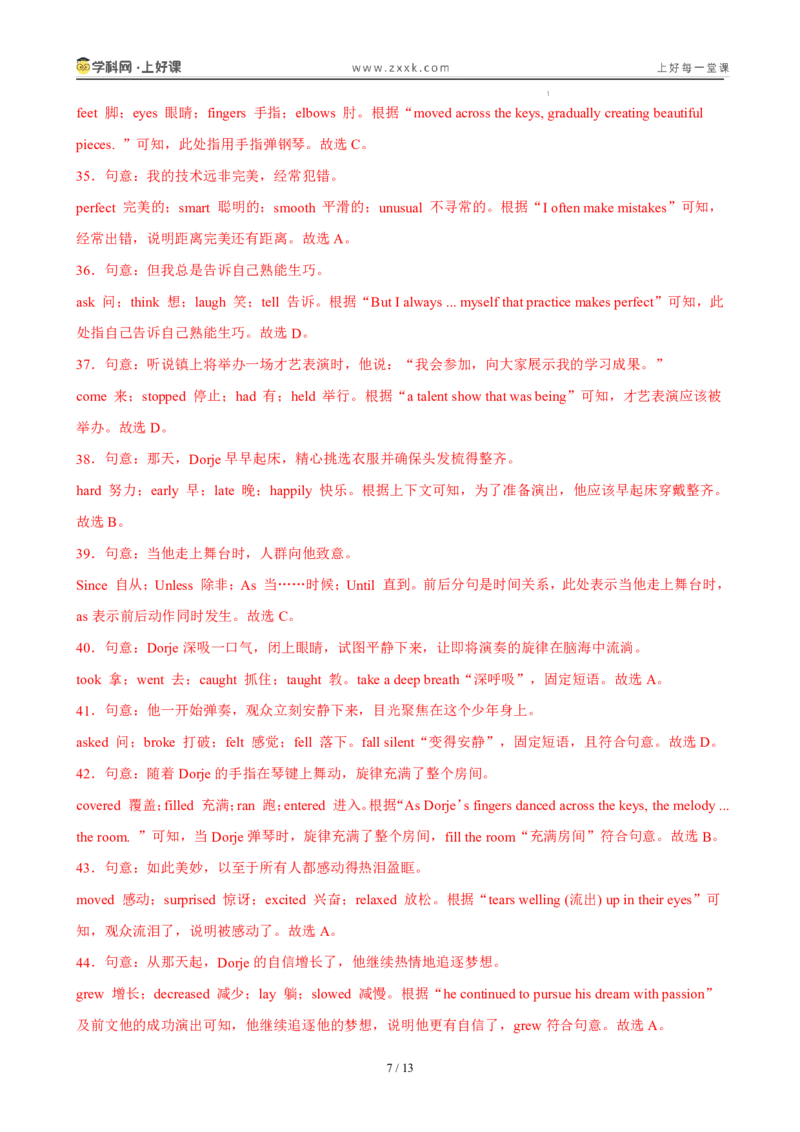 学科网·上好课 www.zxxk.com 上好每一堂课

feet 脚；eyes 眼睛；fingers 手指；elbows 肘。根据“moved across the keys, gradually creating beautiful pieces.”可知，此处指用手指弹钢琴。故选C。

35．句意：我的技术远非完美，经常犯错。

perfect 完美的；smart 聪明的；smooth 平滑的；unusual 不寻常的。根据“I often make mistakes”可知，经常出错，说明距离完美还有距离。故选A。

36．句意：但我总是告诉自己熟能生巧。

ask 问；think 想；laugh 笑；tell 告诉。根据“But I always ... myself that practice makes perfect”可知，此处指自己告诉自己熟能生巧。故选D。

37．句意：听说镇上将举办一场才艺表演时，他说：“我会参加，向大家展示我的学习成果。”

come 来；stopped 停止；had 有；held 举行。根据“a talent show that was being”可知，才艺表演应该被举办。故选D。

38．句意：那天，Dorje早早起床，精心挑选衣服并确保头发梳得整齐。

hard 努力；early 早；late 晚；happily 快乐。根据上下文可知，为了准备演出，他应该早起床穿戴整齐。故选B。

39．句意：当他走上舞台时，人群向他致意。

Since 自从；Unless 除非；As 当……时候；Until 直到。前后分句是时间关系，此处表示当他走上舞台时，as表示前后动作同时发生。故选C。

40．句意：Dorje深吸一口气，闭上眼睛，试图平静下来，让即将演奏的旋律在脑海中流淌。

took 拿；went 去；caught 抓住；taught 教。take a deep breath“深呼吸”，固定短语。故选A。

41．句意：他一开始弹奏，观众立刻安静下来，目光聚焦在这个少年身上。

asked 问；broke 打破；felt 感觉；fell 落下。fall silent“变得安静”，固定短语，且符合句意。故选D。

42．句意：随着Dorje的手指在琴键上舞动，旋律充满了整个房间。

covered 覆盖；filled 充满；ran 跑；entered 进入。根据“As Dorje's fingers danced across the keys, the melody ... the room.”可知，当Dorje弹琴时，旋律充满了整个房间，fill the room“充满房间”符合句意。故选B。

43．句意：如此美妙，以至于所有人都感动得热泪盈眶。

moved 感动；surprised 惊讶；excited 兴奋；relaxed 放松。根据“tears welling (流出) up in their eyes”可知，观众流泪了，说明被感动了。故选A。

44．句意：从那天起，Dorje的自信增长了，他继续热情地追逐梦想。

grew 增长；decreased 减少；lay 躺；slowed 减慢。根据“he continued to pursue his dream with passion”及前文他的成功演出可知，他继续追逐他的梦想，说明他更有自信了，grew符合句意。故选A。

7 / 13